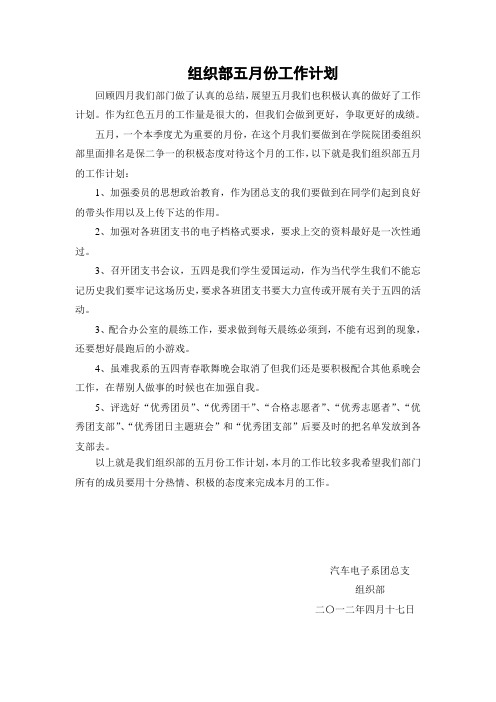 组织部五月份工作计划

回顾四月我们部门做了认真的总结，展望五月我们也积极认真的做好了工作计划。作为红色五月的工作量是很大的，但我们会做到更好，争取更好的成绩。

五月，一个本季度尤为重要的月份，在这个月我们要做到在学院院团委组织部里面排名是保二争一的积极态度对待这个月的工作，以下就是我们组织部五月的工作计划：

1、加强委员的思想政治教育，作为团总支的我们要做到在同学们起到良好的带头作用以及上传下达的作用。

2、加强对各班团支书的电子档格式要求，要求上交的资料最好是一次性通过。

3、召开团支书会议，五四是我们学生爱国运动，作为当代学生我们不能忘记历史我们要牢记这场历史，要求各班团支书要大力宣传或开展有关于五四的活动。

3、配合办公室的晨练工作，要求做到每天晨练必须到，不能有迟到的现象，还要想好晨跑后的小游戏。

4、虽难我系的五四青春歌舞晚会取消了但我们还是要积极配合其他系晚会工作，在帮别人做事的时候也在加强自我。

5、评选好“优秀团员”、“优秀团干”、“合格志愿者”、“优秀志愿者”、“优秀团支部”、“优秀团日主题班会”和“优秀团支部”后要及时的把名单发放到各支部去。

以上就是我们组织部的五月份工作计划，本月的工作比较多我希望我们部门所有的成员要用十分热情、积极的态度来完成本月的工作。

汽车电子系团总支
组织部
二〇一二年四月十七日